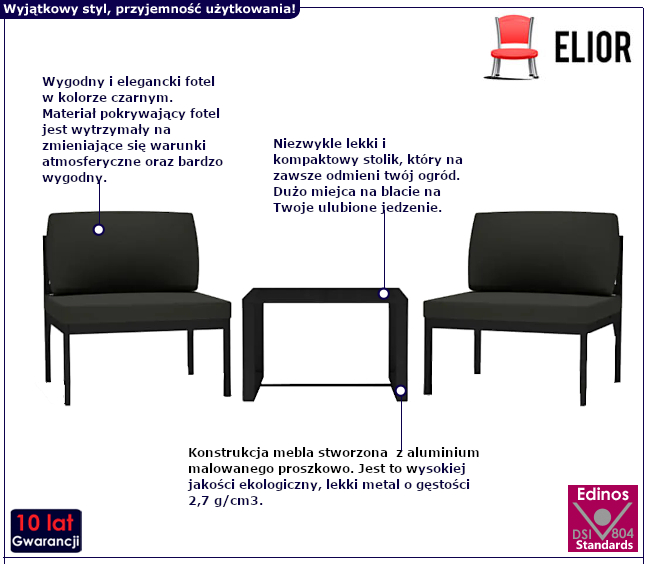 Wyjątkowy styl, przyjemność użytkowania!

ELIOR

Wygodny i elegancki fotel w kolorze czarnym. Materiał pokrywający fotel jest wytrzymały na zmieniające się warunki atmosferyczne oraz bardzo wygodny.

Niezwykle lekki i kompaktowy stolik, który na zawsze odmieni twój ogród. Dużo miejca na blacie na Twoje ulubione jedzenie.

Konstrukcja mebla stworzona z aluminium malowanego proszkowo. Jest to wysokiej jakości ekologiczny, lekki metal o gęstości 2,7 g/cm3.

10 lat Gwarancji

Edinos DSI 804 Standards